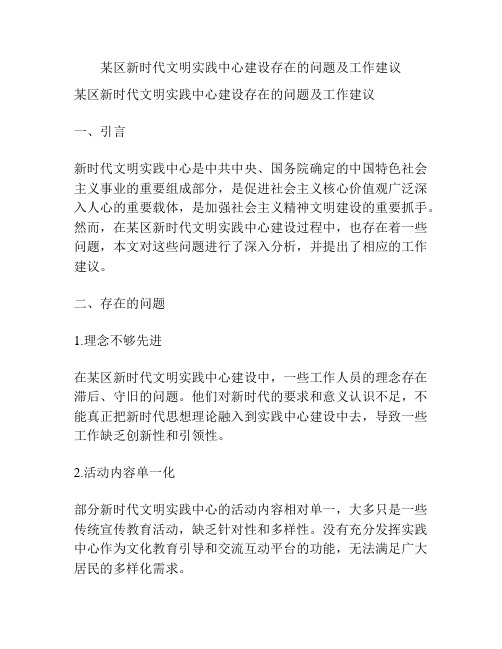 某区新时代文明实践中心建设存在的问题及工作建议

某区新时代文明实践中心建设存在的问题及工作建议

一、引言

新时代文明实践中心是中共中央、国务院确定的中国特色社会主义事业的重要组成部分，是促进社会主义核心价值观广泛深入人心的重要载体，是加强社会主义精神文明建设的重要抓手。然而，在某区新时代文明实践中心建设过程中，也存在着一些问题，本文对这些问题进行了深入分析，并提出了相应的工作建议。

二、存在的问题

1.理念不够先进

在某区新时代文明实践中心建设中，一些工作人员的理念存在滞后、守旧的问题。他们对新时代的要求和意义认识不足，不能真正把新时代思想理论融入到实践中心建设中去，导致一些工作缺乏创新性和引领性。

2.活动内容单一化

部分新时代文明实践中心的活动内容相对单一，大多只是一些传统宣传教育活动，缺乏针对性和多样性。没有充分发挥实践中心作为文化教育引导和交流互动平台的功能，无法满足广大居民的多样化需求。